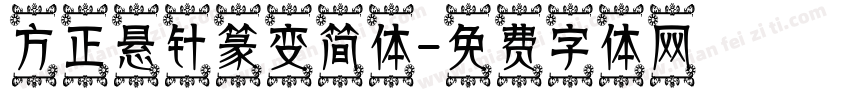 方正悬针篆变简体-免费字体网